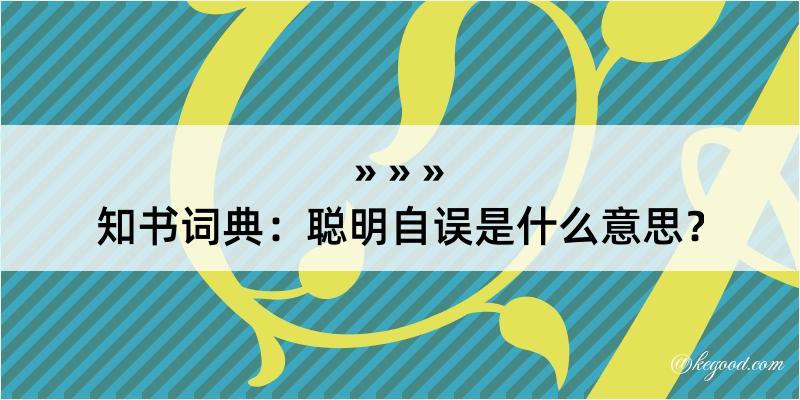 » » »

知书词典：聪明自误是什么意思？

@kegood.com